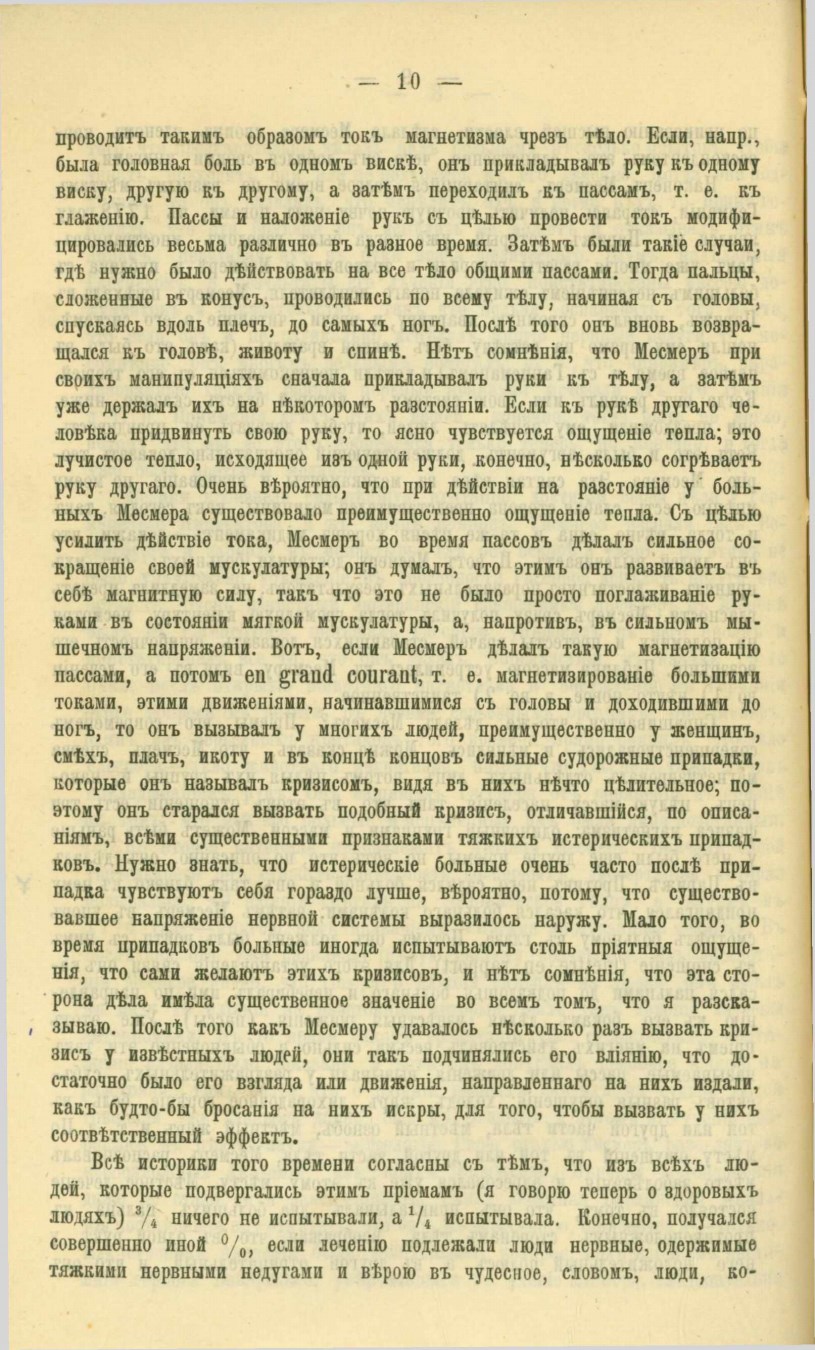 — 10 —

проводитъ такимъ образомъ токъ магнетизма чрезъ тѣло. Если, напр., была головная боль въ одномъ вискѣ, онъ прикладывалъ руку къ одному виску, другую къ другому, а затѣмъ переходилъ къ пассамъ, т. е. къ глаженію. Пассы и наложеніе рукъ съ цѣлью провести токъ модифицировались весьма различно въ разное время. Затѣмъ были такіе случаи, гдѣ нужно было дѣйствовать на все тѣло общими пассами. Тогда пальцы, сложенные въ конусъ, проводились по всему тѣлу, начиная съ головы, спускаясь вдоль плечъ, до самыхъ ногъ. Послѣ того онъ вновь возвращался къ головѣ, животу и спинѣ. Нѣтъ сомнѣнія, что Месмеръ при своихъ манипуляціяхъ сначала прикладывалъ руки къ тѣлу, а затѣмъ уже держалъ ихъ на нѣкоторомъ разстояніи. Если къ рукѣ другаго человѣка придвинуть свою руку, то ясно чувствуется ощущеніе тепла; это лучистое тепло, исходящее изъ одной руки, конечно, нѣсколько согрѣваетъ руку другаго. Очень вѣроятно, что при дѣйствіи на разстояніе у больныхъ Месмера существовало преимущественно ощущеніе тепла. Съ цѣлью усилить дѣйствіе тока, Месмеръ во время пассовъ дѣлалъ сильное сокращеніе своей мускулатуры; онъ думалъ, что этимъ онъ развиваетъ въ себѣ магнитную силу, такъ что это не было просто поглаживаніе руками въ состояніи мягкой мускулатуры, а, напротивъ, въ сильномъ мышечномъ напряженіи. Вотъ, если Месмеръ дѣлалъ такую магнетизацію пассами, а потомъ en grand courant, т. е. магнетизированіе большими токами, этими движеніями, начинавшимися съ головы и доходившими до ногъ, то онъ вызывалъ у многихъ людей, преимущественно у женщинъ, смѣхъ, плачъ, икоту и въ концѣ концовъ сильные судорожные припадки, которые онъ называлъ кризисомъ, видя въ нихъ нѣчто цѣлительное; поэтому онъ старался вызвать подобный кризисъ, отличавшійся, по описаніямъ, всѣми существенными признаками тяжкихъ истерическихъ припадковъ. Нужно знать, что истерическіе больные очень часто послѣ припадка чувствуютъ себя гораздо лучше, вѣроятно, потому, что существовавшее напряженіе нервной системы выразилось наружу. Мало того, во время припадковъ больные иногда испытываютъ столь пріятныя ощущенія, что сами желаютъ этихъ кризисовъ, и нѣтъ сомнѣнія, что эта сторона дѣла имѣла существенное значеніе во всемъ томъ, что я разсказываю. Послѣ того какъ Месмеру удавалось нѣсколько разъ вызвать кризисъ у извѣстныхъ людей, они такъ подчинялись его вліянію, что достаточно было его взгляда или движенія, направленнаго на нихъ издали, какъ будто-бы бросанія на нихъ искры, для того, чтобы вызвать у нихъ соотвѣтственный эффектъ.

Всѣ историки того времени согласны съ тѣмъ, что изъ всѣхъ людей, которые подвергались этимъ пріемамъ (я говорю теперь о здоровыхъ людяхъ) $^3/_4$ ничего не испытывали, а $^1/_4$ испытывала. Конечно, получался совершенно иной $^0/_0$, если леченію подлежали люди нервные, одержимые тяжкими нервными недугами и вѣрою въ чудесное, словомъ, люди, ко-